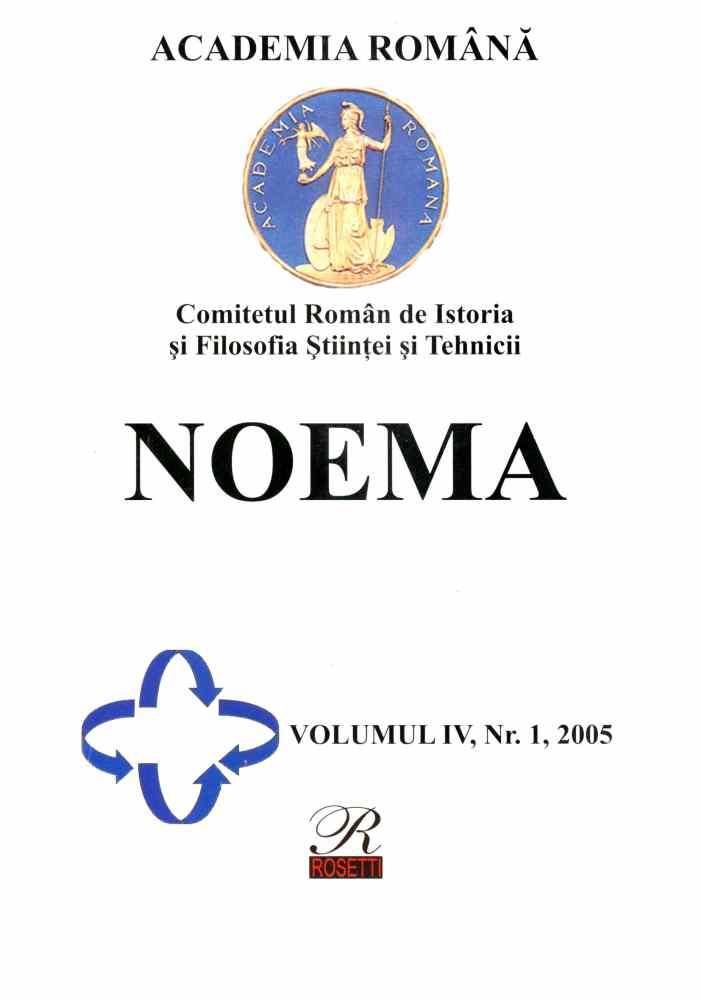 ACADEMIA ROMÂNĂ

ACADEMIA ROMANA

Comitetul Român de Istoria
şi Filosofia Ştiinţei şi Tehnicii

NOEMA

VOLUMUL IV, Nr. 1, 2005

R
ROSETTI